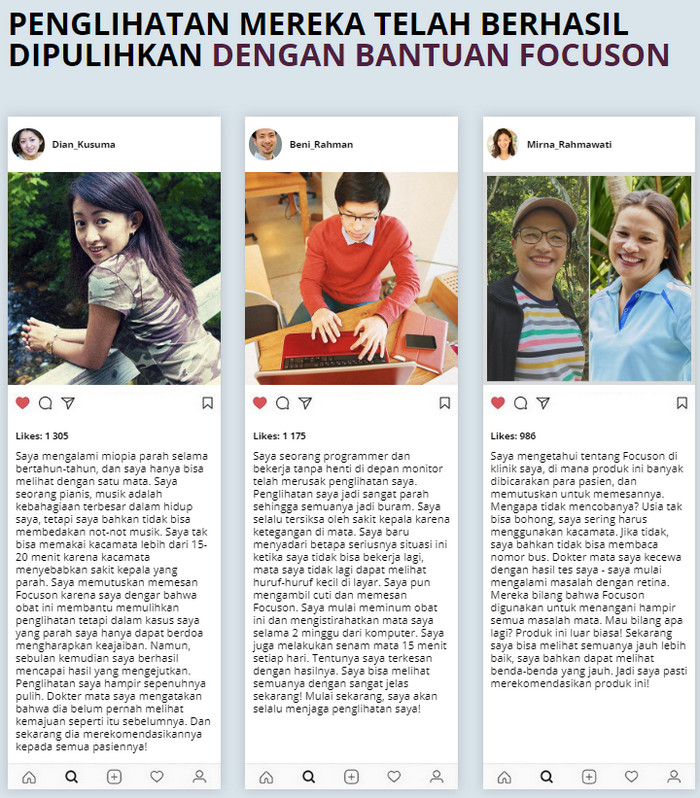 PENGLIHATAN MEREKA TELAH BERHASIL DIPULIHKAN DENGAN BANTUAN FOCUSON

Dian_Kusuma

Likes: 1 305

Saya mengalami miopia parah selama bertahun-tahun, dan saya hanya bisa melihat dengan satu mata. Saya seorang pianis, musik adalah kebahagiaan terbesar dalam hidup saya, tetapi saya bahkan tidak bisa membedakan not-not musik. Saya tak bisa memakai kacamata lebih dari 15-20 menit karena kacamata menyebabkan sakit kepala yang parah. Saya memutuskan memesan Focuson karena saya dengar bahwa obat ini membantu memulihkan penglihatan tetapi dalam kasus saya yang parah saya hanya dapat berdoa mengharapkan keajaiban. Namun, sebulan kemudian saya berhasil mencapai hasil yang mengejutkan. Penglihatan saya hampir sepenuhnya pulih. Dokter mata saya mengatakan bahwa dia belum pernah melihat kemajuan seperti itu sebelumnya. Dan sekarang dia merekomendasikannya kepada semua pasiennya!

Beni_Rahman

Likes: 1 175

Saya seorang programmer dan bekerja tanpa henti di depan monitor telah merusak penglihatan saya. Penglihatan saya jadi sangat parah sehingga semuanya jadi buram. Saya selalu tersiksa oleh sakit kepala karena ketegangan di mata. Saya baru menyadari betapa seriusnya situasi ini ketika saya tidak bisa bekerja lagi, mata saya tidak lagi dapat melihat huruf-huruf kecil di layar. Saya pun mengambil cuti dan memesan Focuson. Saya mulai meminum obat ini dan mengistirahatkan mata saya selama 2 minggu dari komputer. Saya juga melakukan senam mata 15 menit setiap hari. Tentunya saya terkesan dengan hasilnya. Saya bisa melihat semuanya dengan sangat jelas sekarang! Mulai sekarang, saya akan selalu menjaga penglihatan saya!

Mirna_Rahmawati

Likes: 986

Saya mengetahui tentang Focuson di klinik saya, di mana produk ini banyak dibicarakan para pasien, dan memutuskan untuk memesannya. Mengapa tidak mencobanya? Usia tak bisa bohong, saya sering harus menggunakan kacamata. Jika tidak, saya bahkan tidak bisa membaca nomor bus. Dokter mata saya kecewa dengan hasil tes saya - saya mulai mengalami masalah dengan retina. Mereka bilang bahwa Focuson digunakan untuk menangani hampir semua masalah mata. Mau bilang apa lagi? Produk ini luar biasa! Sekarang saya bisa melihat semuanya jauh lebih baik, saya bahkan dapat melihat benda-benda yang jauh. Jadi saya pasti merekomendasikan produk ini!